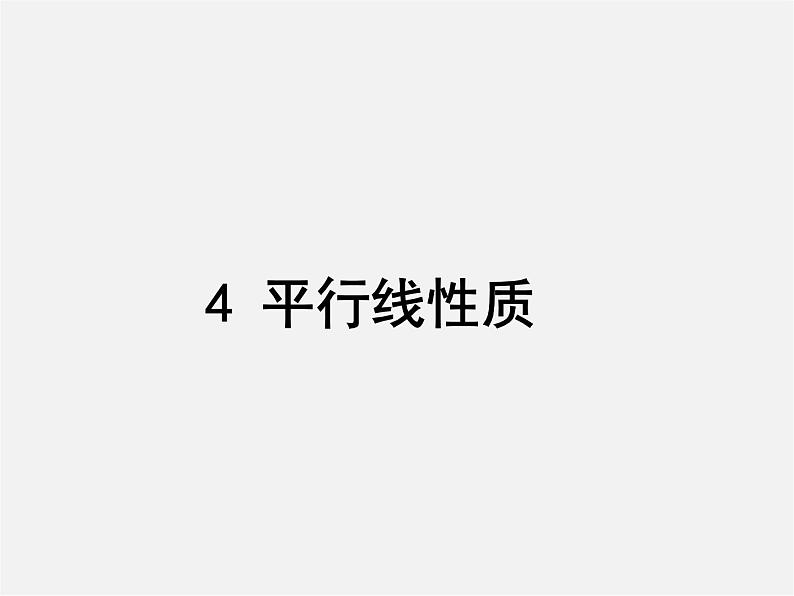 4 平行线性质